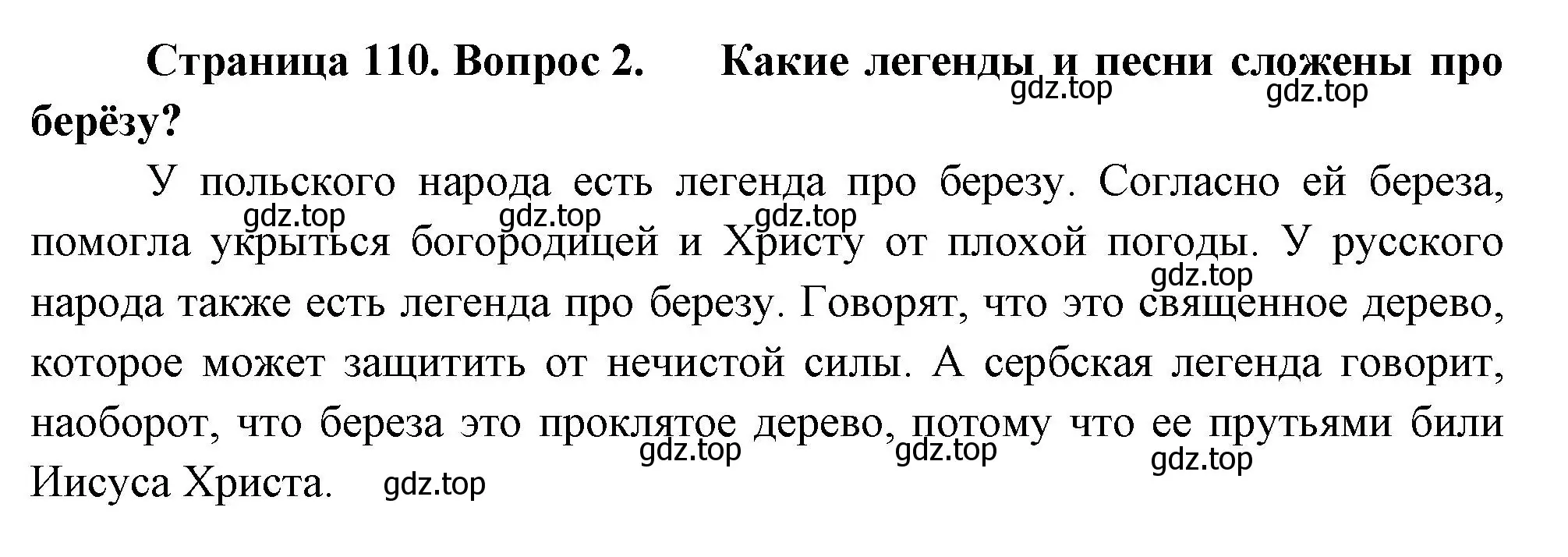 **Страница 110. Вопрос 2. Какие легенды и песни сложены про берёзу?**

gdz.top gdz.top

У польского народа есть легенда про березу. Согласно ей береза, помогла укрыться богородицей и Христу от плохой погоды. У русского народа также есть легенда про березу. Говорят, что это священное дерево, которое может защитить от нечистой силы. А сербская легенда говорит, наоборот, что береза это проклятое дерево, потому что ее прутьями били Иисуса Христа.

gdz.top gdz.top gdz.top gdz.top gdz.top gdz.top gdz.top gdz.top